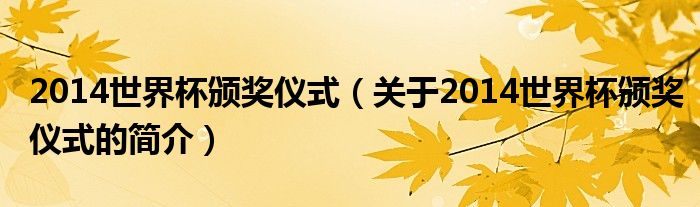 2014世界杯颁奖仪式（关于2014世界杯颁奖仪式的简介）